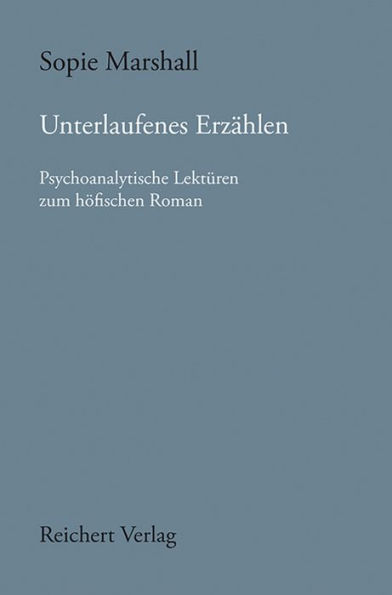 Sopie Marshall

Unterlaufenes Erzählen

Psychoanalytische Lektüren zum höfischen Roman

Reichert Verlag